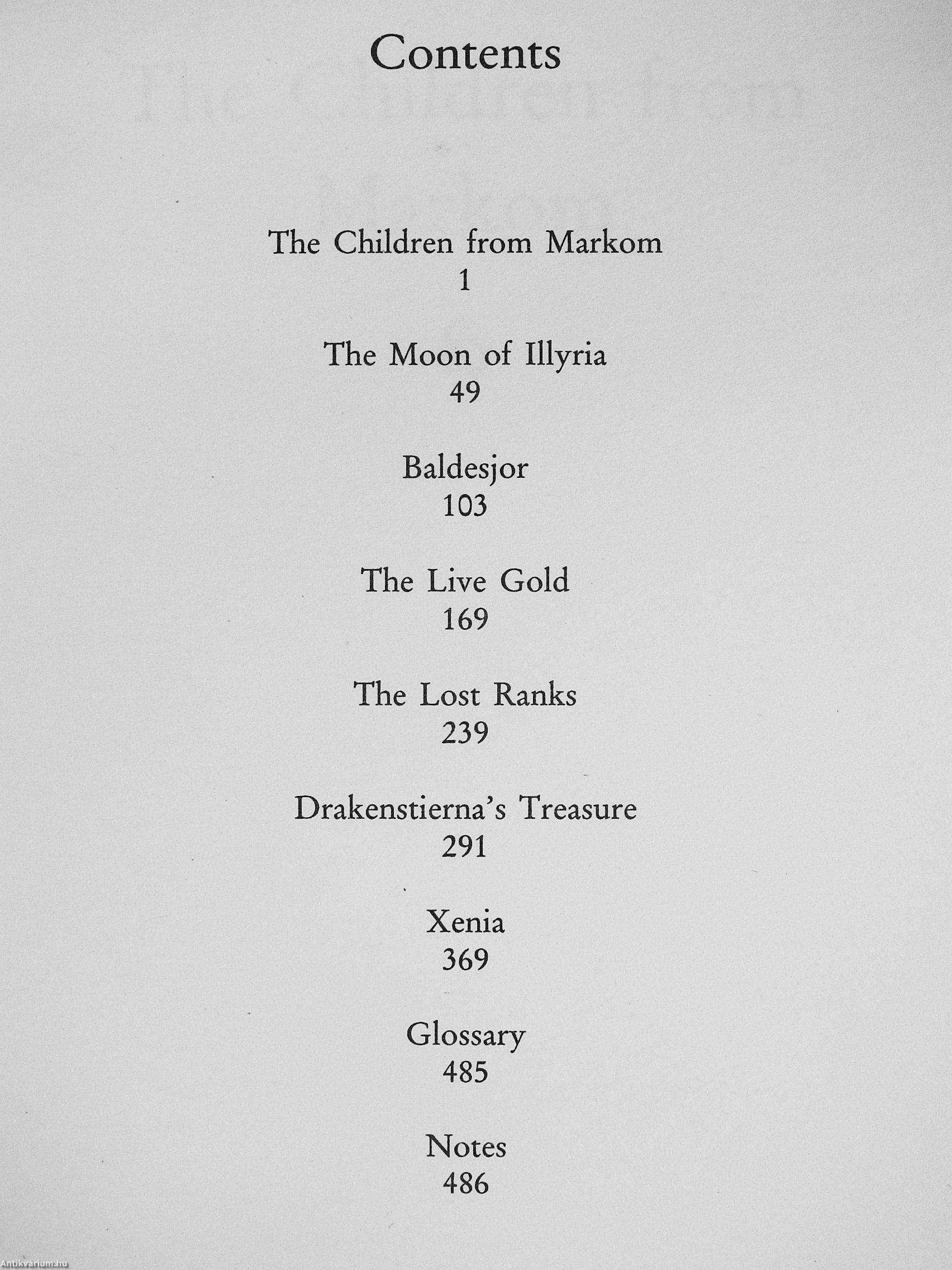 Contents

The Children from Markom
1

The Moon of Illyria
49

Baldesjor
103

The Live Gold
169

The Lost Ranks
239

Drakenstierna's Treasure
291

Xenia
369

Glossary
485

Notes
486

Antikvárium.hu